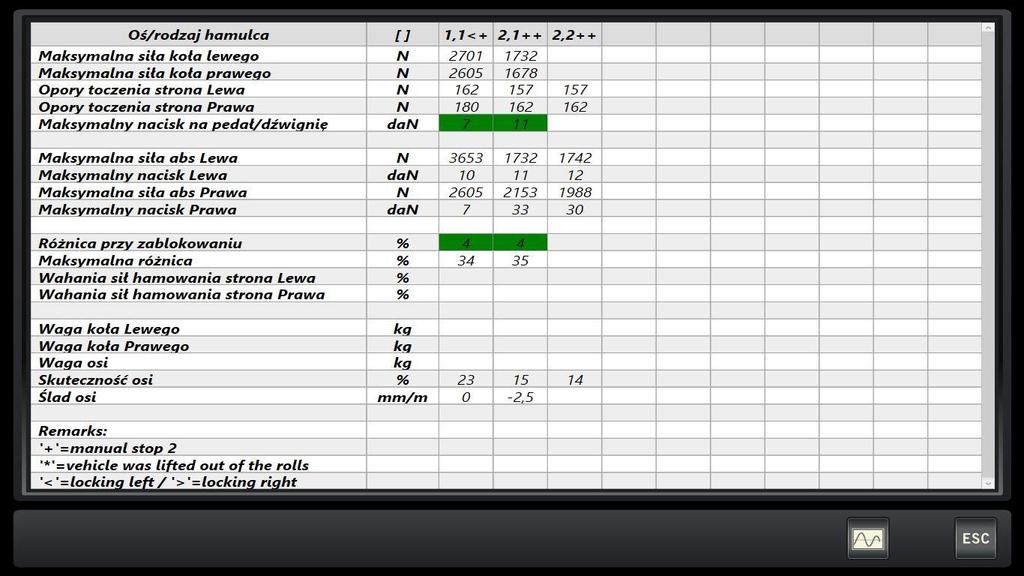 | Oś/rodzaj hamulca | [ ] | 1,1<+ | 2,1++ | 2,2++ |
|---|---|---|---|---|
| Maksymalna siła koła lewego | N | 2701 | 1732 | |
| Maksymalna siła koła prawego | N | 2605 | 1678 | |
| Opory toczenia strona Lewa | N | 162 | 157 | 157 |
| Opory toczenia strona Prawa | N | 180 | 162 | 162 |
| Maksymalny nacisk na pedał/dźwignię | daN | 7 | 11 | |
| | | | | |
| Maksymalna siła abs Lewa | N | 3653 | 1732 | 1742 |
| Maksymalny nacisk Lewa | daN | 10 | 11 | 12 |
| Maksymalna siła abs Prawa | N | 2605 | 2153 | 1988 |
| Maksymalny nacisk Prawa | daN | 7 | 33 | 30 |
| | | | | |
| Różnica przy zablokowaniu | % | 4 | 4 | |
| Maksymalna różnica | % | 34 | 35 | |
| Wahania sił hamowania strona Lewa | % | | | |
| Wahania sił hamowania strona Prawa | % | | | |
| | | | | |
| Waga koła Lewego | kg | | | |
| Waga koła Prawego | kg | | | |
| Waga osi | kg | | | |
| Skuteczność osi | % | 23 | 15 | 14 |
| Ślad osi | mm/m | 0 | -2,5 | |
| | | | | |
| Remarks: | | | | |
| '+'=manual stop 2 | | | | |
| '*'=vehicle was lifted out of the rolls | | | | |
| '<'=locking left / '>'=locking right | | | | |

ESC